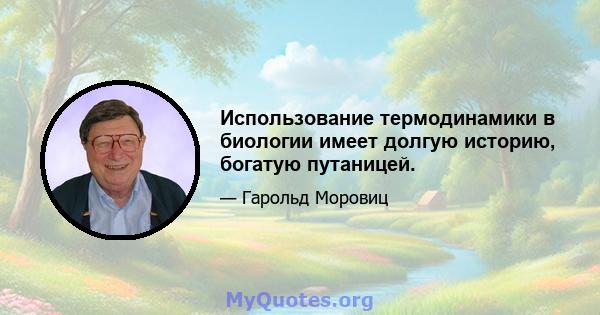 Использование термодинамики в биологии имеет долгую историю, богатую путаницей.

— Гарольд Моровиц

MyQuotes.org